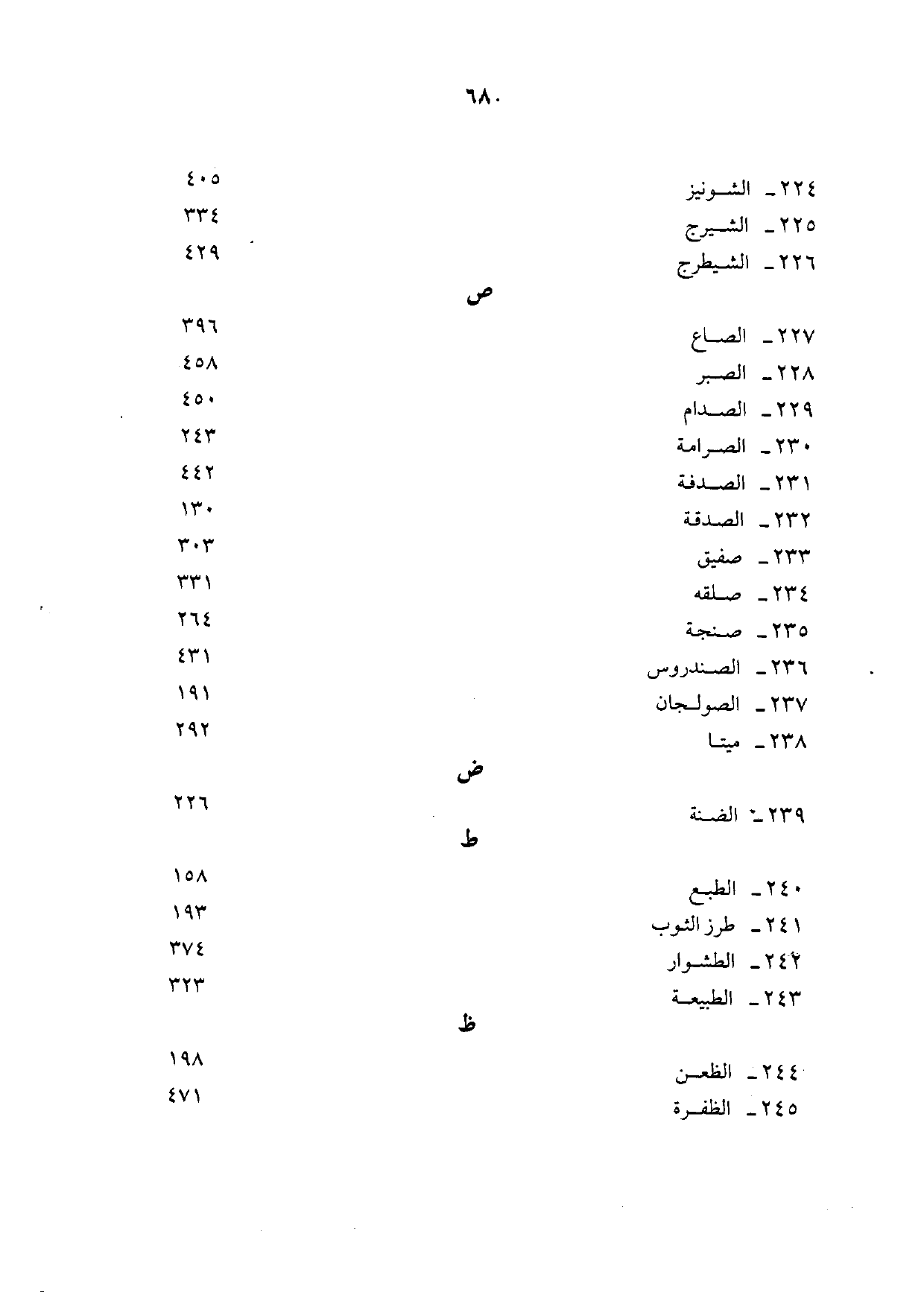 ٦٨٠

٢٢٤ـ الشونيز ٤٠٥
٢٢٥ـ الشيرج ٣٣٤
٢٢٦ـ الشيطرج ٤٢٩

ص

٢٢٧ـ الصاع ٣٩٦
٢٢٨ـ الصبر ٤٥٨
٢٢٩ـ الصدام ٤٥٠
٢٣٠ـ الصرامة ٢٤٣
٢٣١ـ الصدفة ٤٤٢
٢٣٢ـ الصدقة ١٣٠
٢٣٣ـ صفيق ٣٠٣
٢٣٤ـ صلقه ٣٣١
٢٣٥ـ صنجة ٢٦٤
٢٣٦ـ الصندروس ٤٣١
٢٣٧ـ الصولجان ١٩١
٢٣٨ـ ميتا ٢٩٢

ض

٢٣٩ـ الضنة ٢٢٦

ط

٢٤٠ـ الطبع ١٥٨
٢٤١ـ طرز الثوب ١٩٣
٢٤٢ـ الطشوار ٣٧٤
٢٤٣ـ الطبيعة ٣٢٣

ظ

٢٤٤ـ الظعن ١٩٨
٢٤٥ـ الظفرة ٤٧١